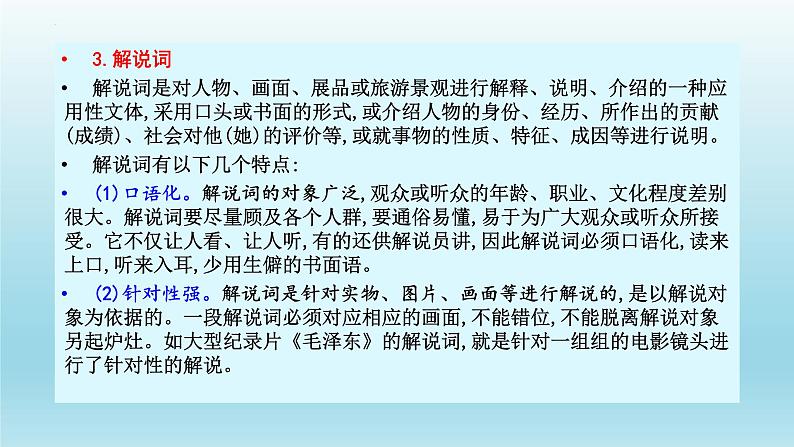 • 3.解说词

• 解说词是对人物、画面、展品或旅游景观进行解释、说明、介绍的一种应用性文体,采用口头或书面的形式,或介绍人物的身份、经历、所作出的贡献(成绩)、社会对他(她)的评价等,或就事物的性质、特征、成因等进行说明。

• 解说词有以下几个特点:

• (1)口语化。解说词的对象广泛,观众或听众的年龄、职业、文化程度差别很大。解说词要尽量顾及各个人群,要通俗易懂,易于为广大观众或听众所接受。它不仅让人看、让人听,有的还供解说员讲,因此解说词必须口语化,读来上口,听来入耳,少用生僻的书面语。

• (2)针对性强。解说词是针对实物、图片、画面等进行解说的,是以解说对象为依据的。一段解说词必须对应相应的画面,不能错位,不能脱离解说对象另起炉灶。如大型纪录片《毛泽东》的解说词,就是针对一组组的电影镜头进行了针对性的解说。